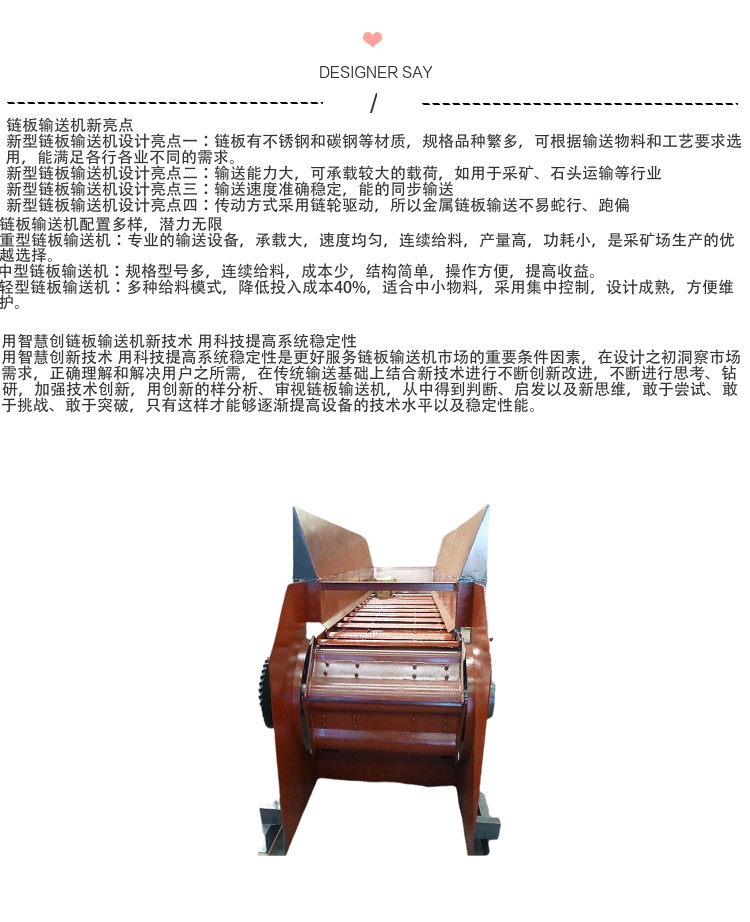 DESIGNER SAY

/

链板输送机新亮点
新型链板输送机设计亮点一：链板有不锈钢和碳钢等材质，规格品种繁多，可根据输送物料和工艺要求选用，能满足各行各业不同的需求。
新型链板输送机设计亮点二：输送能力大，可承载较大的载荷，如用于采矿、石头运输等行业
新型链板输送机设计亮点三：输送速度准确稳定，能的同步输送
新型链板输送机设计亮点四：传动方式采用链轮驱动，所以金属链板输送不易蛇行、跑偏

链板输送机配置多样，潜力无限
重型链板输送机：专业的输送设备，承载大，速度均匀，连续给料，产量高，功耗小，是采矿场生产的优越选择。
中型链板输送机：规格型号多，连续给料，成本少，结构简单，操作方便，提高收益。
轻型链板输送机：多种给料模式，降低投入成本40%，适合中小物料，采用集中控制，设计成熟，方便维护。

用智慧创链板输送机新技术 用科技提高系统稳定性
用智慧创新技术 用科技提高系统稳定性是更好服务链板输送机市场的重要条件因素，在设计之初洞察市场需求，正确理解和解决用户之所需，在传统输送基础上结合新技术进行不断创新改进，不断进行思考、钻研，加强技术创新，用创新的样分析、审视链板输送机，从中得到判断、启发以及新思维，敢于尝试、敢于挑战、敢于突破，只有这样才能够逐渐提高设备的技术水平以及稳定性能。